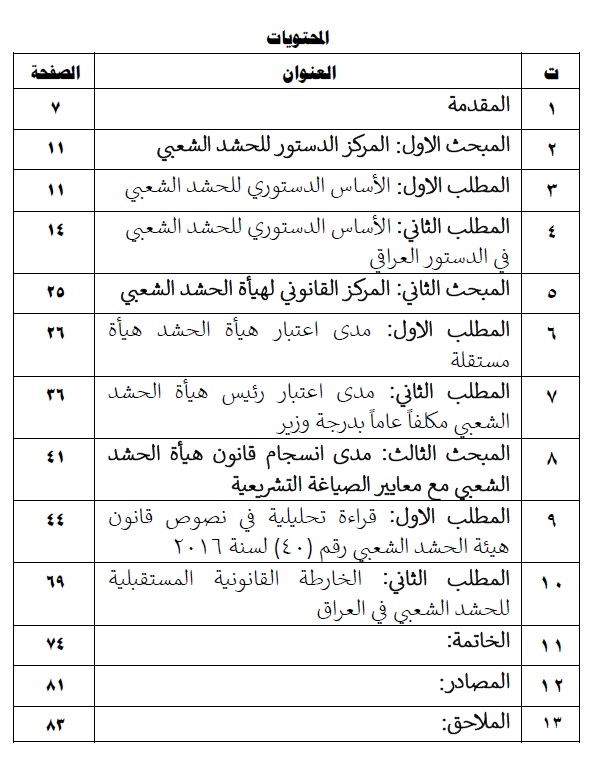 المحتويات

| ت | العنوان | الصفحة |
|---|---|---|
| ١ | المقدمة | ٧ |
| ٢ | المبحث الاول: المركز الدستور للحشد الشعبي | ١١ |
| ٣ | المطلب الاول: الأساس الدستوري للحشد الشعبي | ١١ |
| ٤ | المطلب الثاني: الأساس الدستوري للحشد الشعبي في الدستور العراقي | ١٤ |
| ٥ | المبحث الثاني: المركز القانوني لهيأة الحشد الشعبي | ٢٥ |
| ٦ | المطلب الاول: مدى اعتبار هيأة الحشد هيأة مستقلة | ٢٦ |
| ٧ | المطلب الثاني: مدى اعتبار رئيس هيأة الحشد الشعبي مكلفاً عاماً بدرجة وزير | ٣٦ |
| ٨ | المبحث الثالث: مدى انسجام قانون هيأة الحشد الشعبي مع معايير الصياغة التشريعية | ٤١ |
| ٩ | المطلب الاول: قراءة تحليلية في نصوص قانون هيئة الحشد الشعبي رقم (٤٠) لسنة ٢٠١٦ | ٤٤ |
| ١٠ | المطلب الثاني: الخارطة القانونية المستقبلية للحشد الشعبي في العراق | ٦٩ |
| ١١ | الخاتمة: | ٧٤ |
| ١٢ | المصادر: | ٨١ |
| ١٣ | الملاحق: | ٨٣ |